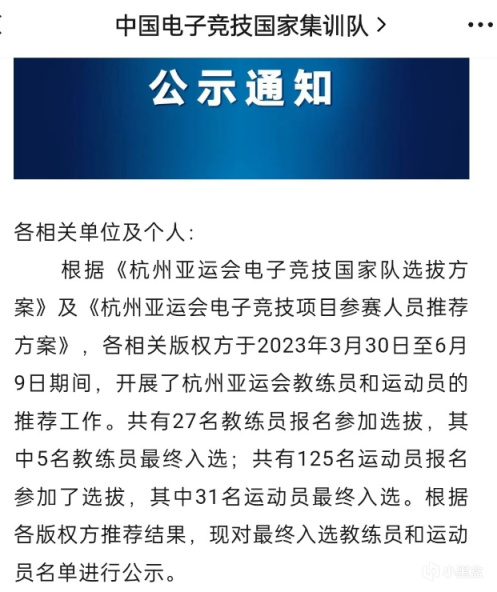 中国电子竞技国家集训队 >

公示通知

各相关单位及个人:

根据《杭州亚运会电子竞技国家队选拔方案》及《杭州亚运会电子竞技项目参赛人员推荐方案》，各相关版权方于2023年3月30日至6月9日期间，开展了杭州亚运会教练员和运动员的推荐工作。共有27名教练员报名参加选拔，其中5名教练员最终入选；共有125名运动员报名参加了选拔，其中31名运动员最终入选。根据各版权方推荐结果，现对最终入选教练员和运动员名单进行公示。

小黑盒